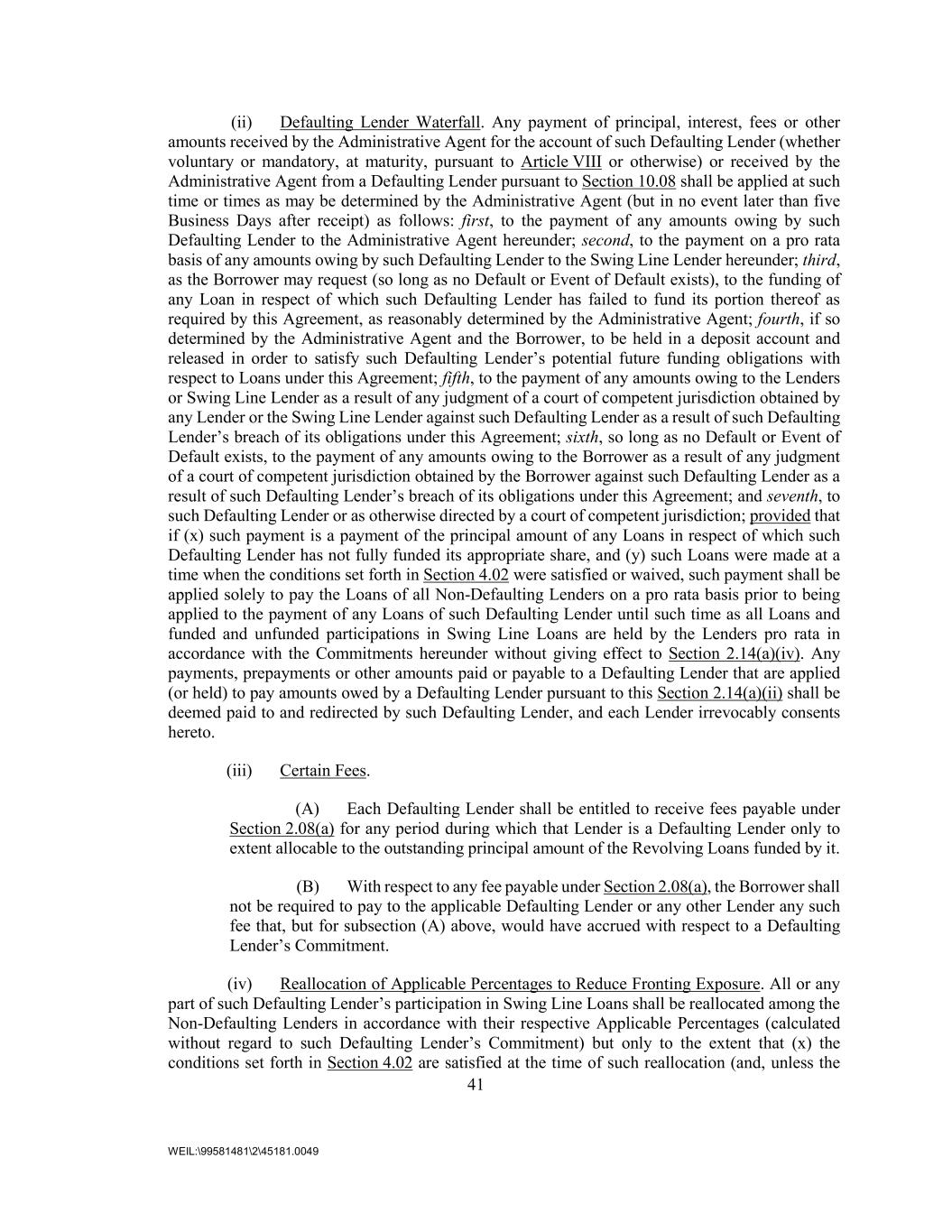 (ii) Defaulting Lender Waterfall. Any payment of principal, interest, fees or other amounts received by the Administrative Agent for the account of such Defaulting Lender (whether voluntary or mandatory, at maturity, pursuant to Article VIII or otherwise) or received by the Administrative Agent from a Defaulting Lender pursuant to Section 10.08 shall be applied at such time or times as may be determined by the Administrative Agent (but in no event later than five Business Days after receipt) as follows: first, to the payment of any amounts owing by such Defaulting Lender to the Administrative Agent hereunder; second, to the payment on a pro rata basis of any amounts owing by such Defaulting Lender to the Swing Line Lender hereunder; third, as the Borrower may request (so long as no Default or Event of Default exists), to the funding of any Loan in respect of which such Defaulting Lender has failed to fund its portion thereof as required by this Agreement, as reasonably determined by the Administrative Agent; fourth, if so determined by the Administrative Agent and the Borrower, to be held in a deposit account and released in order to satisfy such Defaulting Lender's potential future funding obligations with respect to Loans under this Agreement; fifth, to the payment of any amounts owing to the Lenders or Swing Line Lender as a result of any judgment of a court of competent jurisdiction obtained by any Lender or the Swing Line Lender against such Defaulting Lender as a result of such Defaulting Lender's breach of its obligations under this Agreement; sixth, so long as no Default or Event of Default exists, to the payment of any amounts owing to the Borrower as a result of any judgment of a court of competent jurisdiction obtained by the Borrower against such Defaulting Lender as a result of such Defaulting Lender's breach of its obligations under this Agreement; and seventh, to such Defaulting Lender or as otherwise directed by a court of competent jurisdiction; provided that if (x) such payment is a payment of the principal amount of any Loans in respect of which such Defaulting Lender has not fully funded its appropriate share, and (y) such Loans were made at a time when the conditions set forth in Section 4.02 were satisfied or waived, such payment shall be applied solely to pay the Loans of all Non-Defaulting Lenders on a pro rata basis prior to being applied to the payment of any Loans of such Defaulting Lender until such time as all Loans and funded and unfunded participations in Swing Line Loans are held by the Lenders pro rata in accordance with the Commitments hereunder without giving effect to Section 2.14(a)(iv). Any payments, prepayments or other amounts paid or payable to a Defaulting Lender that are applied (or held) to pay amounts owed by a Defaulting Lender pursuant to this Section 2.14(a)(ii) shall be deemed paid to and redirected by such Defaulting Lender, and each Lender irrevocably consents hereto.

(iii) Certain Fees.

(A) Each Defaulting Lender shall be entitled to receive fees payable under Section 2.08(a) for any period during which that Lender is a Defaulting Lender only to extent allocable to the outstanding principal amount of the Revolving Loans funded by it.

(B) With respect to any fee payable under Section 2.08(a), the Borrower shall not be required to pay to the applicable Defaulting Lender or any other Lender any such fee that, but for subsection (A) above, would have accrued with respect to a Defaulting Lender's Commitment.

(iv) Reallocation of Applicable Percentages to Reduce Fronting Exposure. All or any part of such Defaulting Lender's participation in Swing Line Loans shall be reallocated among the Non-Defaulting Lenders in accordance with their respective Applicable Percentages (calculated without regard to such Defaulting Lender's Commitment) but only to the extent that (x) the conditions set forth in Section 4.02 are satisfied at the time of such reallocation (and, unless the

41

WEIL:\99581481\2\45181.0049